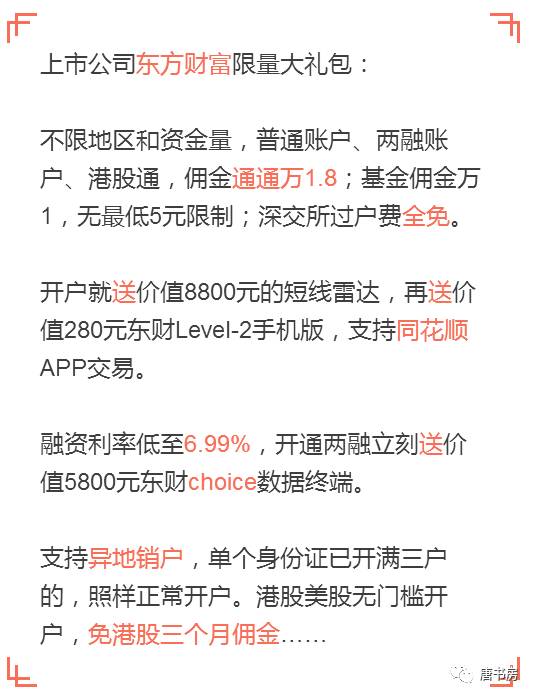 上市公司东方财富限量大礼包：

不限地区和资金量，普通账户、两融账户、港股通，佣金通通万1.8；基金佣金万1，无最低5元限制；深交所过户费全免。

开户就送价值8800元的短线雷达，再送价值280元东财Level-2手机版，支持同花顺APP交易。

融资利率低至6.99%，开通两融立刻送价值5800元东财choice数据终端。

支持异地销户，单个身份证已开满三户的，照样正常开户。港股美股无门槛开户，免港股三个月佣金……

唐书房